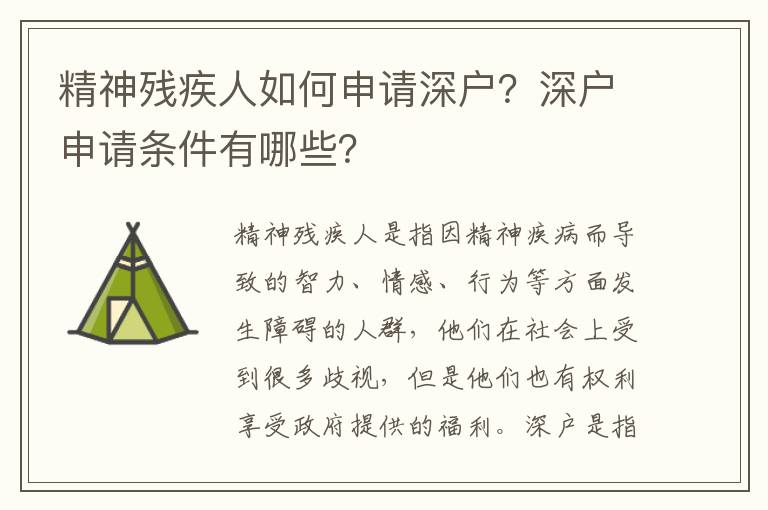 精神残疾人如何申请深户？深户申请条件有哪些？

精神残疾人是指因精神疾病而导致的智力、情感、行为等方面发生障碍的人群，他们在社会上受到很多歧视，但是他们也有权利享受政府提供的福利。深户是指